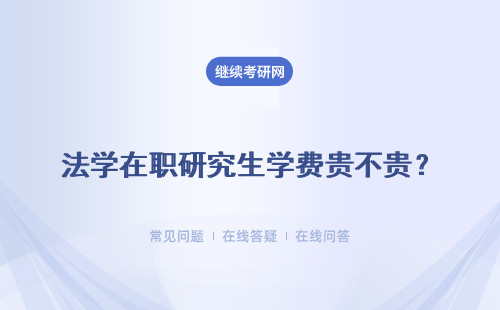 继续考研网

法学在职研究生学费贵不贵？

常见问题 | 在线答疑 | 在线问答